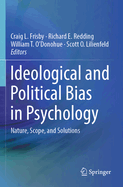 Craig L. Frisby · Richard E. Redding
William T. O'Donohue · Scott O. Lilienfeld
Editors

Ideological and Political Bias in Psychology

Nature, Scope, and Solutions

Springer